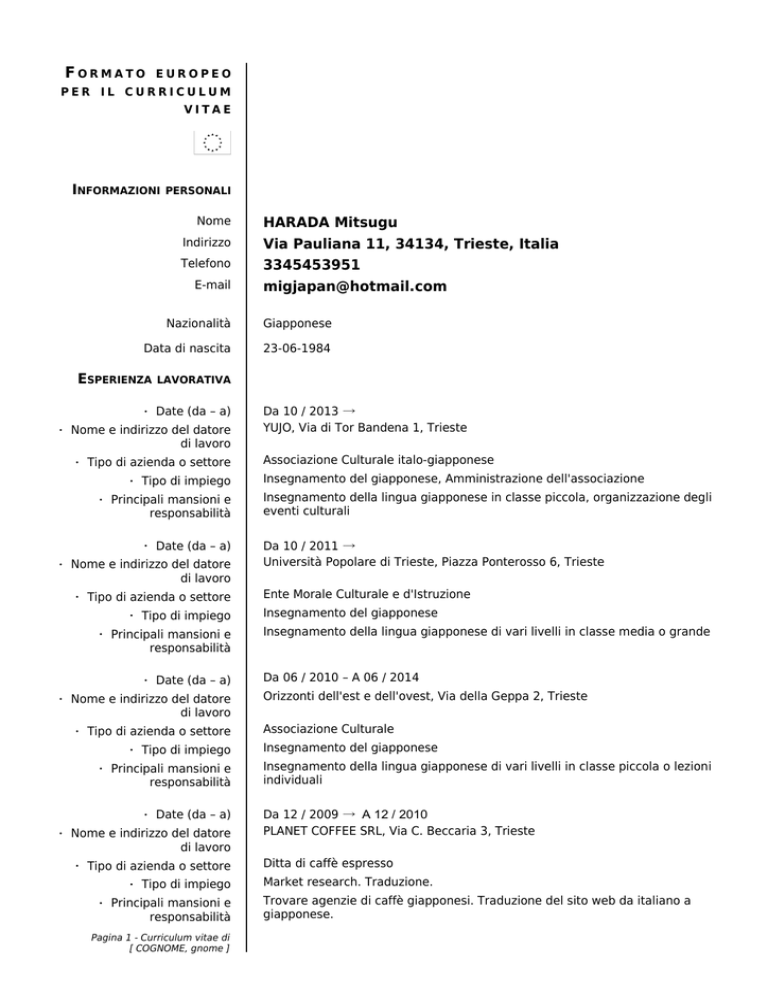 FORMATO EUROPEO PER IL CURRICULUM VITAE

INFORMAZIONI PERSONALI

| | |
|---|---|
| Nome | HARADA Mitsugu |
| Indirizzo | Via Pauliana 11, 34134, Trieste, Italia |
| Telefono | 3345453951 |
| E-mail | migjapan@hotmail.com |
| Nazionalità | Giapponese |
| Data di nascita | 23-06-1984 |

ESPERIENZA LAVORATIVA

| | |
|---|---|
| • Date (da – a) | Da 10 / 2013 → |
| • Nome e indirizzo del datore di lavoro | YUJO, Via di Tor Bandena 1, Trieste |
| • Tipo di azienda o settore | Associazione Culturale italo-giapponese |
| • Tipo di impiego | Insegnamento del giapponese, Amministrazione dell'associazione |
| • Principali mansioni e responsabilità | Insegnamento della lingua giapponese in classe piccola, organizzazione degli eventi culturali |
| • Date (da – a) | Da 10 / 2011 → |
| • Nome e indirizzo del datore di lavoro | Università Popolare di Trieste, Piazza Ponterosso 6, Trieste |
| • Tipo di azienda o settore | Ente Morale Culturale e d'Istruzione |
| • Tipo di impiego | Insegnamento del giapponese |
| • Principali mansioni e responsabilità | Insegnamento della lingua giapponese di vari livelli in classe media o grande |
| • Date (da – a) | Da 06 / 2010 – A 06 / 2014 |
| • Nome e indirizzo del datore di lavoro | Orizzonti dell'est e dell'ovest, Via della Geppa 2, Trieste |
| • Tipo di azienda o settore | Associazione Culturale |
| • Tipo di impiego | Insegnamento del giapponese |
| • Principali mansioni e responsabilità | Insegnamento della lingua giapponese di vari livelli in classe piccola o lezioni individuali |
| • Date (da – a) | Da 12 / 2009 → A 12 / 2010 |
| • Nome e indirizzo del datore di lavoro | PLANET COFFEE SRL, Via C. Beccaria 3, Trieste |
| • Tipo di azienda o settore | Ditta di caffè espresso |
| • Tipo di impiego | Market research. Traduzione. |
| • Principali mansioni e responsabilità | Trovare agenzie di caffè giapponesi. Traduzione del sito web da italiano a giapponese. |

Pagina 1 - Curriculum vitae di [ COGNOME, gnome ]